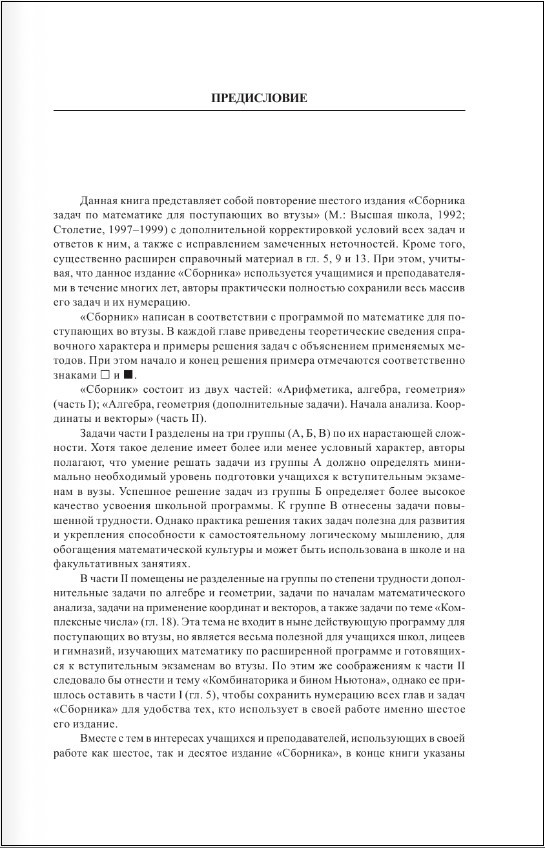 ПРЕДИСЛОВИЕ

Данная книга представляет собой повторение шестого издания «Сборника задач по математике для поступающих во втузы» (М.: Высшая школа, 1992; Столетие, 1997–1999) с дополнительной корректировкой условий всех задач и ответов к ним, а также с исправлением замеченных неточностей. Кроме того, существенно расширен справочный материал в гл. 5, 9 и 13. При этом, учитывая, что данное издание «Сборника» используется учащимися и преподавателями в течение многих лет, авторы практически полностью сохранили весь массив его задач и их нумерацию.

«Сборник» написан в соответствии с программой по математике для поступающих во втузы. В каждой главе приведены теоретические сведения справочного характера и примеры решения задач с объяснением применяемых методов. При этом начало и конец решения примера отмечаются соответственно знаками □ и ■.

«Сборник» состоит из двух частей: «Арифметика, алгебра, геометрия» (часть I); «Алгебра, геометрия (дополнительные задачи). Начала анализа. Координаты и векторы» (часть II).

Задачи части I разделены на три группы (А, Б, В) по их нарастающей сложности. Хотя такое деление имеет более или менее условный характер, авторы полагают, что умение решать задачи из группы А должно определять минимально необходимый уровень подготовки учащихся к вступительным экзаменам в вузы. Успешное решение задач из группы Б определяет более высокое качество усвоения школьной программы. К группе В отнесены задачи повышенной трудности. Однако практика решения таких задач полезна для развития и укрепления способности к самостоятельному логическому мышлению, для обогащения математической культуры и может быть использована в школе и на факультативных занятиях.

В части II помещены не разделенные на группы по степени трудности дополнительные задачи по алгебре и геометрии, задачи по началам математического анализа, задачи на применение координат и векторов, а также задачи по теме «Комплексные числа» (гл. 18). Эта тема не входит в ныне действующую программу для поступающих во втузы, но является весьма полезной для учащихся школ, лицеев и гимназий, изучающих математику по расширенной программе и готовящихся к вступительным экзаменам во втузы. По этим же соображениям к части II следовало бы отнести и тему «Комбинаторика и бином Ньютона», однако ее пришлось оставить в части I (гл. 5), чтобы сохранить нумерацию всех глав и задач «Сборника» для удобства тех, кто использует в своей работе именно шестое его издание.

Вместе с тем в интересах учащихся и преподавателей, использующих в своей работе как шестое, так и десятое издание «Сборника», в конце книги указаны